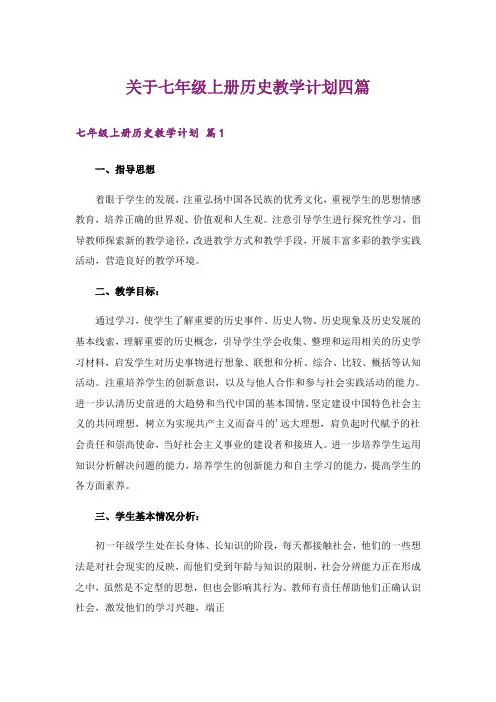 关于七年级上册历史教学计划四篇

七年级上册历史教学计划 篇1

一、指导思想

着眼于学生的发展，注重弘扬中国各民族的优秀文化，重视学生的思想情感教育，培养正确的世界观、价值观和人生观。注意引导学生进行探究性学习，倡导教师探索新的教学途径，改进教学方式和教学手段，开展丰富多彩的教学实践活动，营造良好的教学环境。

二、教学目标：

通过学习，使学生了解重要的历史事件、历史人物、历史现象及历史发展的基本线索，理解重要的历史概念，引导学生学会收集、整理和运用相关的历史学习材料，启发学生对历史事物进行想象、联想和分析、综合、比较、概括等认知活动。注重培养学生的创新意识，以及与他人合作和参与社会实践活动的能力。进一步认清历史前进的大趋势和当代中国的基本国情，坚定建设中国特色社会主义的共同理想，树立为实现共产主义而奋斗的'远大理想，肩负起时代赋予的社会责任和崇高使命，当好社会主义事业的建设者和接班人。进一步培养学生运用知识分析解决问题的能力，培养学生的创新能力和自主学习的能力，提高学生的各方面素养。

三、学生基本情况分析：

初一年级学生处在长身体、长知识的阶段，每天都接触社会，他们的一些想法是对社会现实的反映，而他们受到年龄与知识的限制，社会分辨能力正在形成之中，虽然是不定型的思想，但也会影响其行为。教师有责任帮助他们正确认识社会，激发他们的学习兴趣，端正